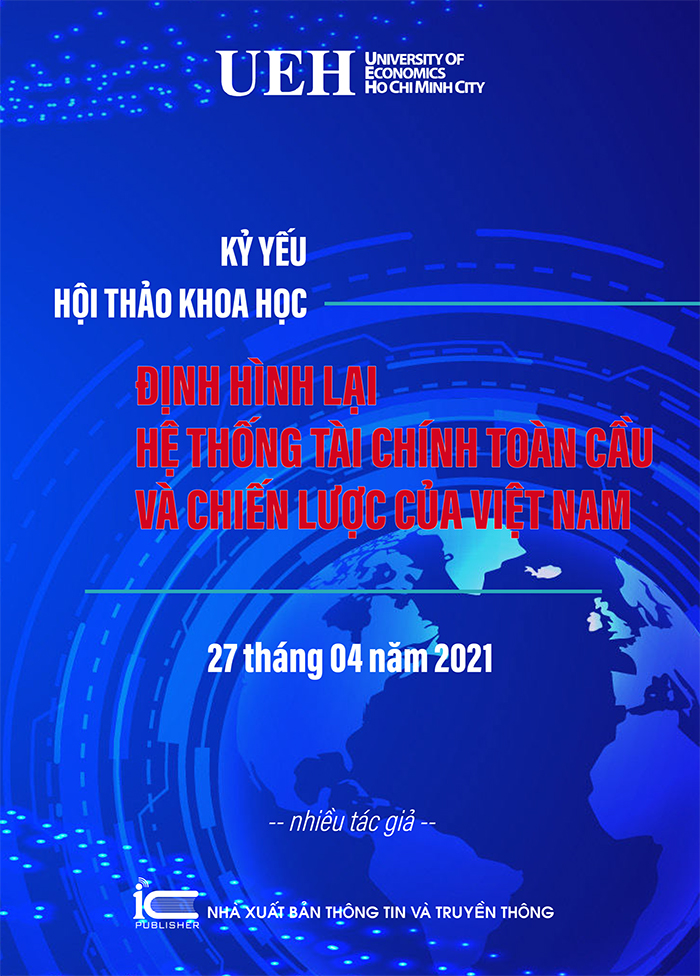 UEH UNIVERSITY OF ECONOMICS HO CHI MINH CITY

KỶ YẾU

HỘI THẢO KHOA HỌC

ĐỊNH HÌNH LẠI
HỆ THỐNG TÀI CHÍNH TOÀN CẦU
VÀ CHIẾN LƯỢC CỦA VIỆT NAM

27 tháng 04 năm 2021

-- nhiều tác giả --

IC PUBLISHER

NHÀ XUẤT BẢN THÔNG TIN VÀ TRUYỀN THÔNG